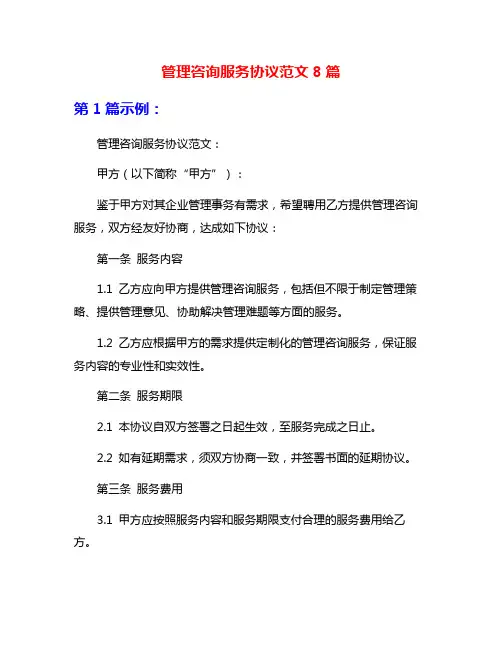 管理咨询服务协议范文 8 篇

第 1 篇示例：

管理咨询服务协议范文：

甲方（以下简称“甲方”）：

鉴于甲方对其企业管理事务有需求，希望聘用乙方提供管理咨询服务，双方经友好协商，达成如下协议：

第一条 服务内容

1.1 乙方应向甲方提供管理咨询服务，包括但不限于制定管理策略、提供管理意见、协助解决管理难题等方面的服务。

1.2 乙方应根据甲方的需求提供定制化的管理咨询服务，保证服务内容的专业性和实效性。

第二条 服务期限

2.1 本协议自双方签署之日起生效，至服务完成之日止。

2.2 如有延期需求，须双方协商一致，并签署书面的延期协议。

第三条 服务费用

3.1 甲方应按照服务内容和服务期限支付合理的服务费用给乙方。